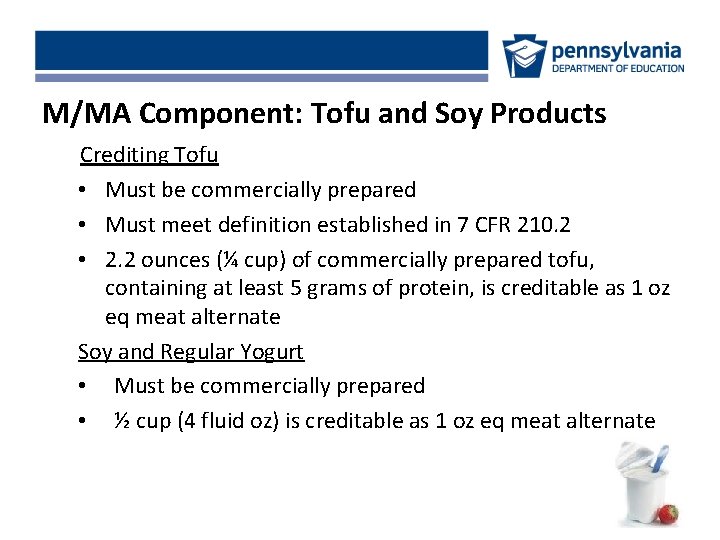 pennsylvania
DEPARTMENT OF EDUCATION

M/MA Component: Tofu and Soy Products

Crediting Tofu

• Must be commercially prepared
• Must meet definition established in 7 CFR 210.2
• 2.2 ounces (¼ cup) of commercially prepared tofu, containing at least 5 grams of protein, is creditable as 1 oz eq meat alternate

Soy and Regular Yogurt

• Must be commercially prepared
• ½ cup (4 fluid oz) is creditable as 1 oz eq meat alternate